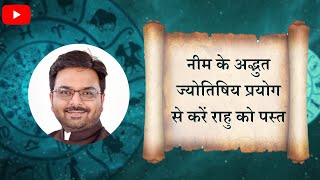 नीम के अद्भुत ज्योतिषिय प्रयोग से करें राहु को पस्त